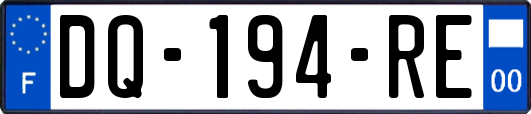 F

DQ-194-RE

00